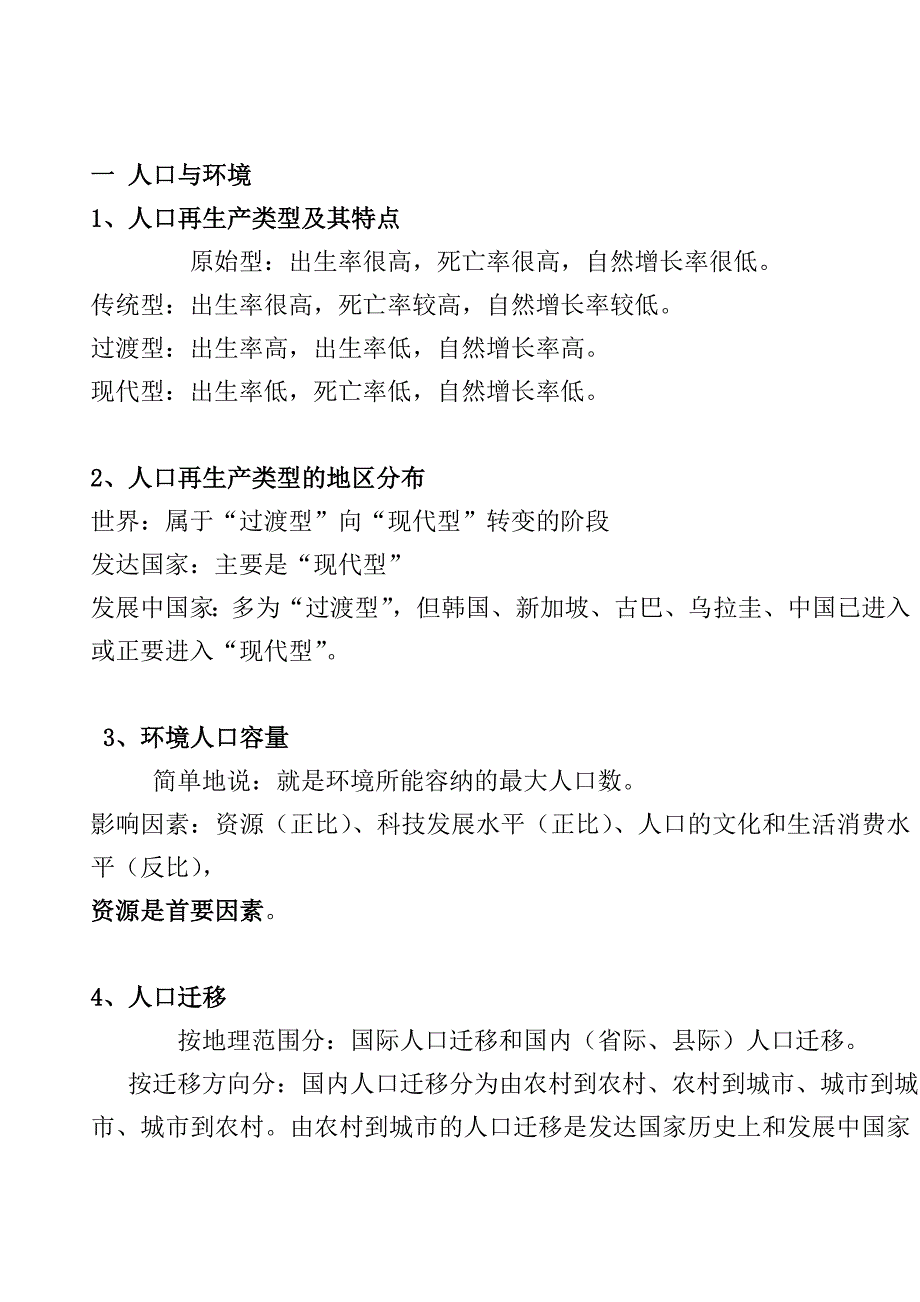 一 人口与环境

1、人口再生产类型及其特点

原始型：出生率很高，死亡率很高，自然增长率很低。

传统型：出生率很高，死亡率较高，自然增长率较低。

过渡型：出生率高，出生率低，自然增长率高。

现代型：出生率低，死亡率低，自然增长率低。

2、人口再生产类型的地区分布

世界：属于“过渡型”向“现代型”转变的阶段

发达国家：主要是“现代型”

发展中国家：多为“过渡型”，但韩国、新加坡、古巴、乌拉圭、中国已进入或正要进入“现代型”。

3、环境人口容量

简单地说：就是环境所能容纳的最大人口数。

影响因素：资源（正比）、科技发展水平（正比）、人口的文化和生活消费水平（反比），

资源是首要因素。

4、人口迁移

按地理范围分：国际人口迁移和国内（省际、县际）人口迁移。

按迁移方向分：国内人口迁移分为由农村到农村、农村到城市、城市到城市、城市到农村。由农村到城市的人口迁移是发达国家历史上和发展中国家